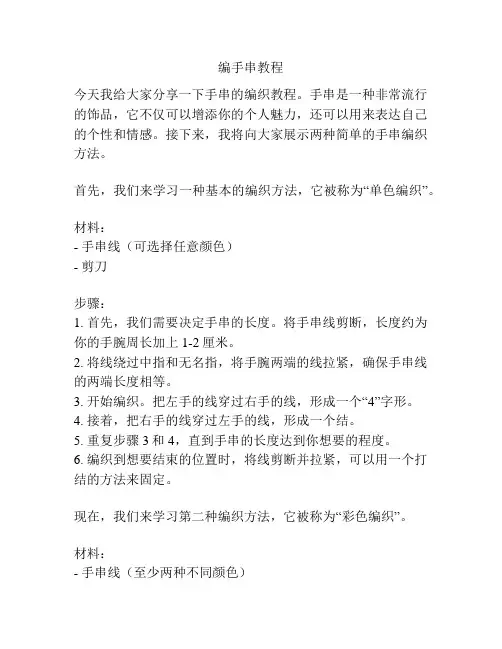 编手串教程

今天我给大家分享一下手串的编织教程。手串是一种非常流行的饰品，它不仅可以增添你的个人魅力，还可以用来表达自己的个性和情感。接下来，我将向大家展示两种简单的手串编织方法。

首先，我们来学习一种基本的编织方法，它被称为“单色编织”。

材料：
- 手串线（可选择任意颜色）
- 剪刀

步骤：
1. 首先，我们需要决定手串的长度。将手串线剪断，长度约为你的手腕周长加上 1-2 厘米。
2. 将线绕过中指和无名指，将手腕两端的线拉紧，确保手串线的两端长度相等。
3. 开始编织。把左手的线穿过右手的线，形成一个“4”字形。
4. 接着，把右手的线穿过左手的线，形成一个结。
5. 重复步骤 3 和 4，直到手串的长度达到你想要的程度。
6. 编织到想要结束的位置时，将线剪断并拉紧，可以用一个打结的方法来固定。

现在，我们来学习第二种编织方法，它被称为“彩色编织”。

材料：
- 手串线（至少两种不同颜色）